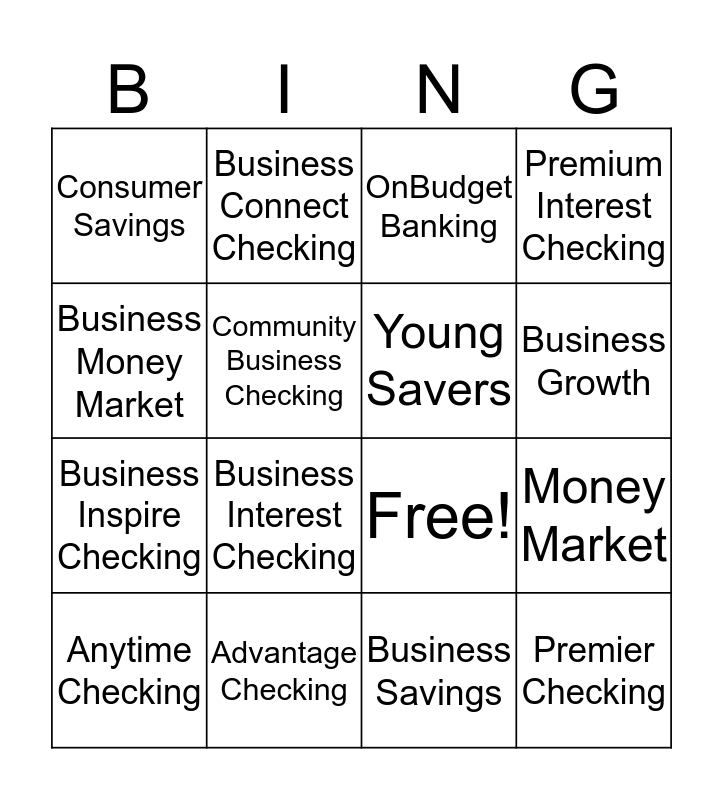 | B | I | N | G |
|---|---|---|---|
| Consumer Savings | Business Connect Checking | OnBudget Banking | Premium Interest Checking |
| Business Money Market | Community Business Checking | Young Savers | Business Growth |
| Business Inspire Checking | Business Interest Checking | Free! | Money Market |
| Anytime Checking | Advantage Checking | Business Savings | Premier Checking |